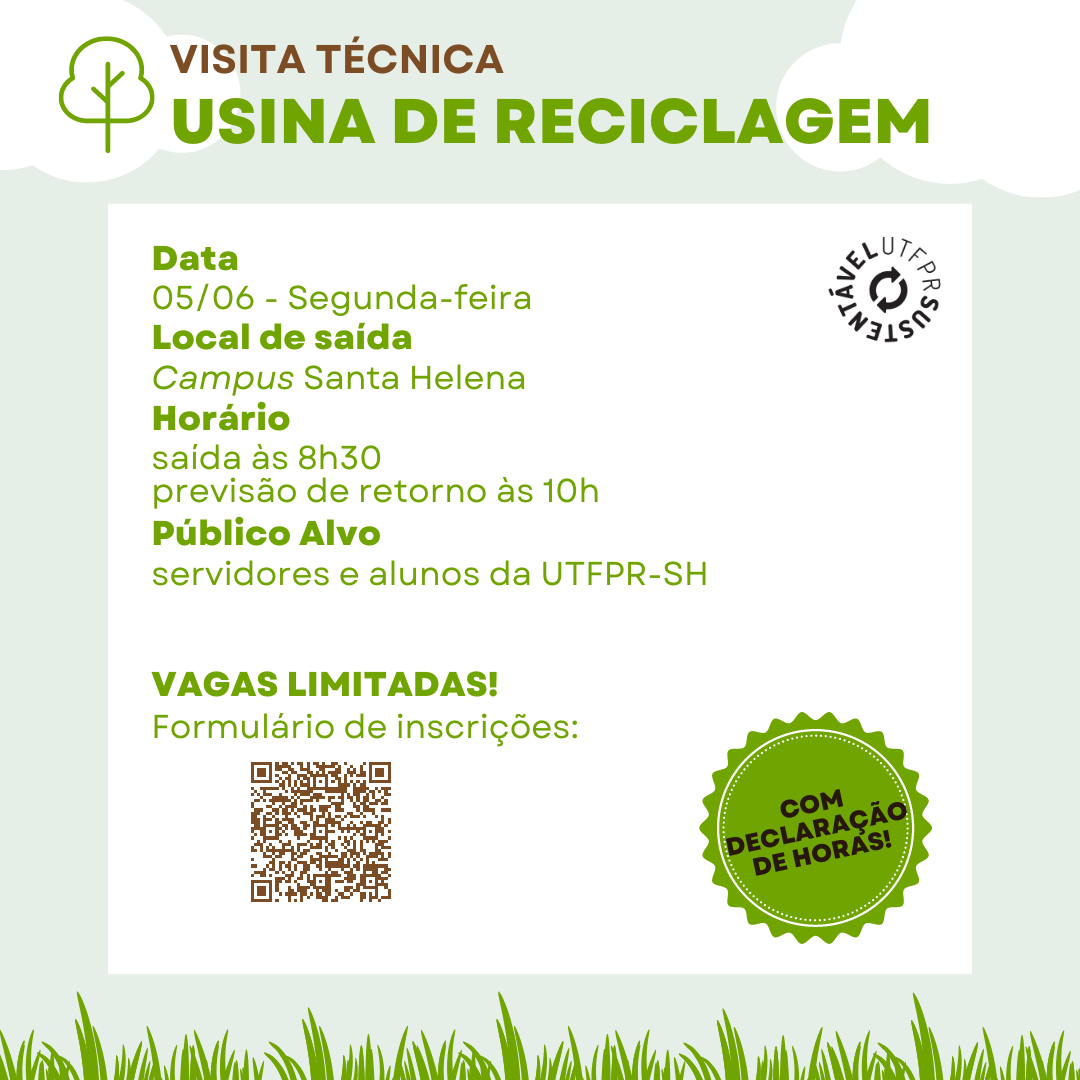 VISITA TÉCNICA
USINA DE RECICLAGEM

Data
05/06 - Segunda-feira
Local de saída
Campus Santa Helena
Horário
saída às 8h30
previsão de retorno às 10h
Público Alvo
servidores e alunos da UTFPR-SH

UTFPR SUSTENTÁVEL

VAGAS LIMITADAS!
Formulário de inscrições:

COM
DECLARAÇÃO
DE HORAS!